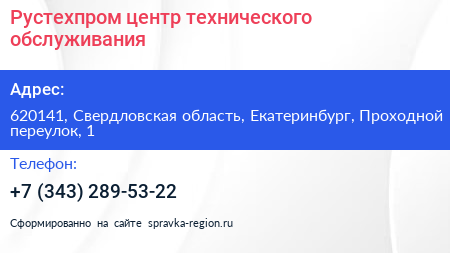 Рустехпром центр технического обслуживания

Адрес:

620141, Свердловская область, Екатеринбург, Проходной переулок, 1

Телефон:

+7 (343) 289-53-22

Сформированно на сайте spravka-region.ru